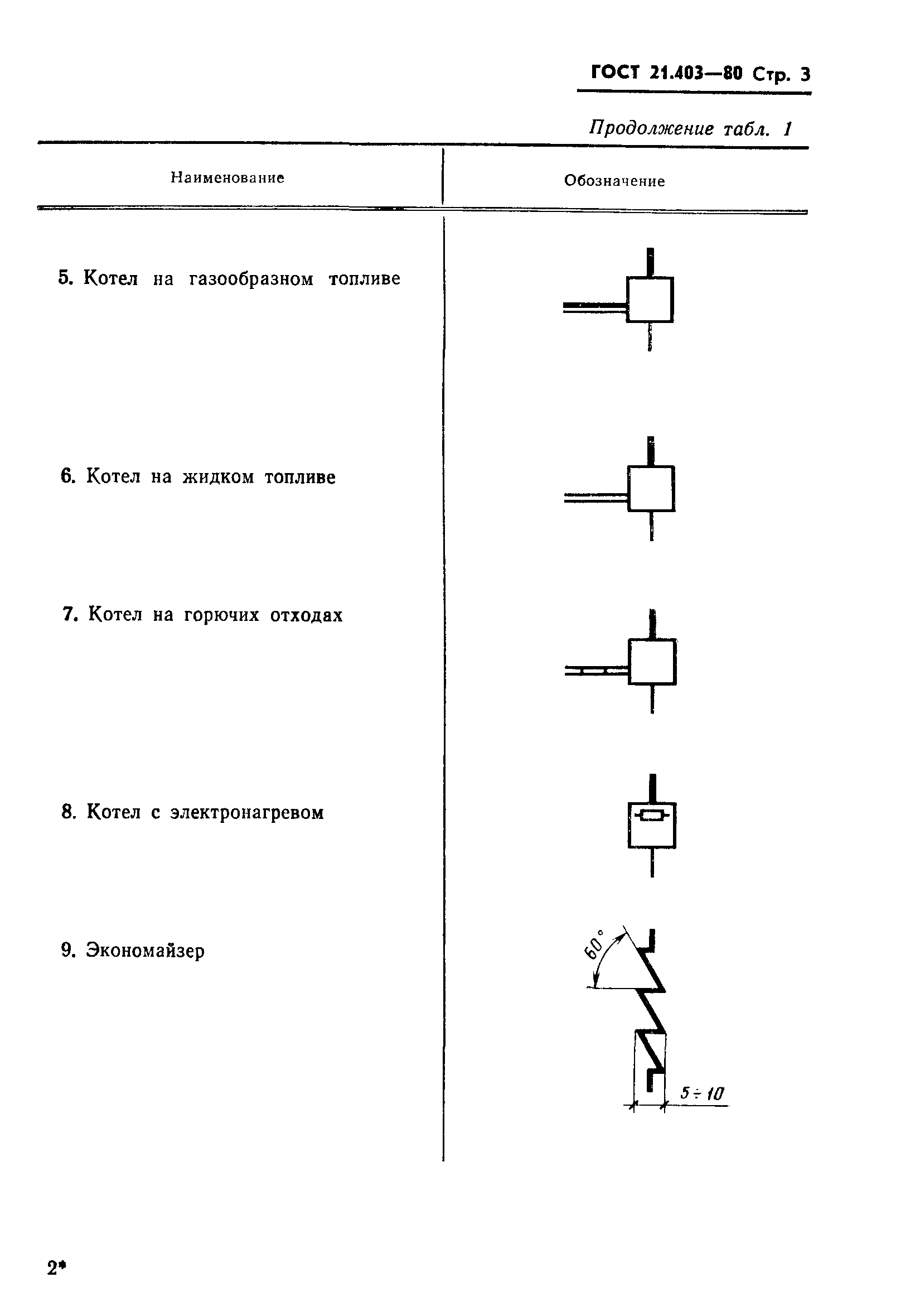 ГОСТ 21.403—80 Стр. 3

Продолжение табл. 1

| Наименование | Обозначение |
|---|---|
| 5. Котел на газообразном топливе | |
| 6. Котел на жидком топливе | |
| 7. Котел на горючих отходах | |
| 8. Котел с электронагревом | |
| 9. Экономайзер | $60°$ $5 \div 10$ |

2*